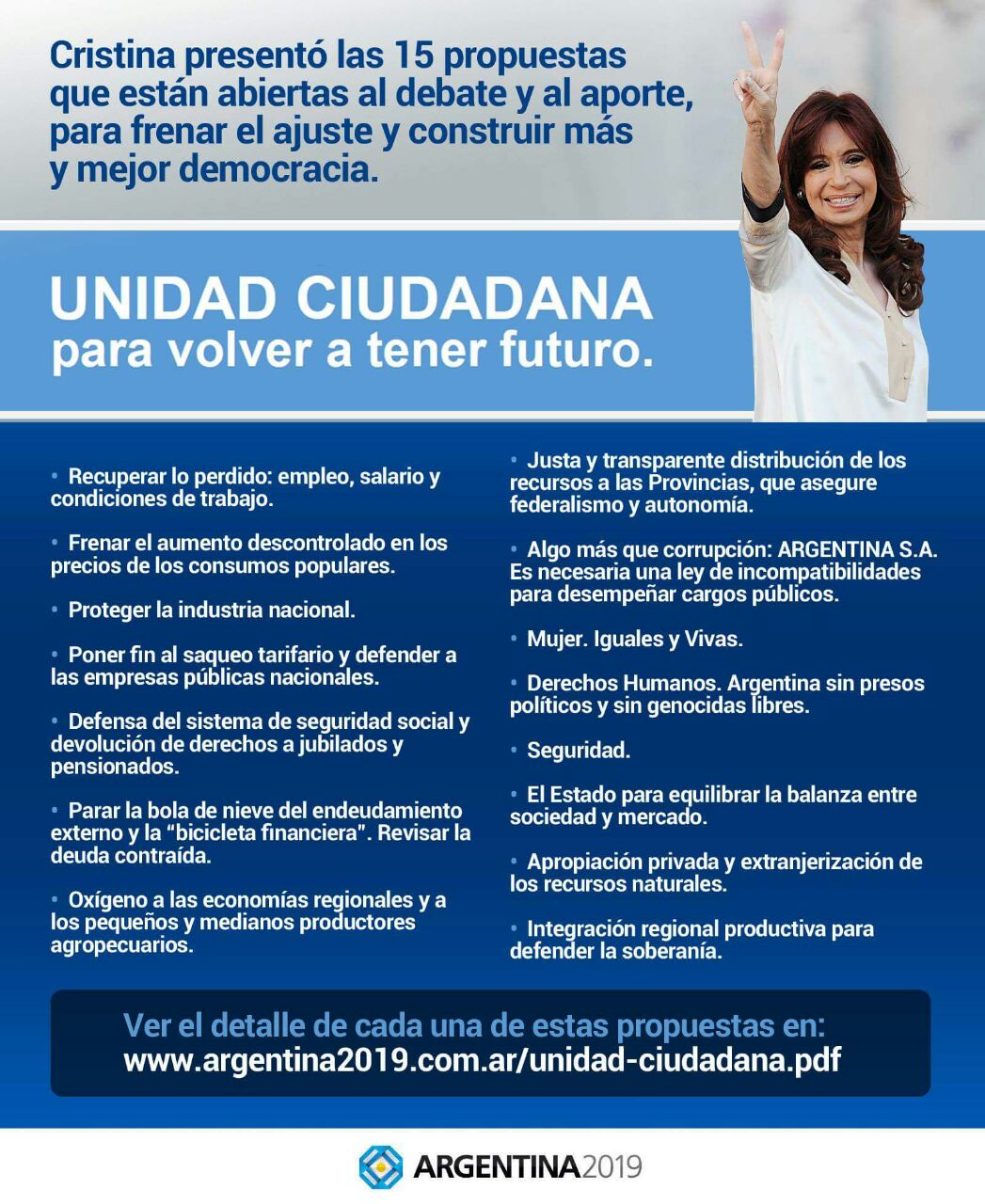 Cristina presentó las 15 propuestas que están abiertas al debate y al aporte, para frenar el ajuste y construir más y mejor democracia.

UNIDAD CIUDADANA
para volver a tener futuro.

• Recuperar lo perdido: empleo, salario y condiciones de trabajo.

• Frenar el aumento descontrolado en los precios de los consumos populares.

• Proteger la industria nacional.

• Poner fin al saqueo tarifario y defender a las empresas públicas nacionales.

• Defensa del sistema de seguridad social y devolución de derechos a jubilados y pensionados.

• Parar la bola de nieve del endeudamiento externo y la "bicicleta financiera". Revisar la deuda contraída.

• Oxígeno a las economías regionales y a los pequeños y medianos productores agropecuarios.

• Justa y transparente distribución de los recursos a las Provincias, que asegure federalismo y autonomía.

• Algo más que corrupción: ARGENTINA S.A. Es necesaria una ley de incompatibilidades para desempeñar cargos públicos.

• Mujer. Iguales y Vivas.

• Derechos Humanos. Argentina sin presos políticos y sin genocidas libres.

• Seguridad.

• El Estado para equilibrar la balanza entre sociedad y mercado.

• Apropiación privada y extranjerización de los recursos naturales.

• Integración regional productiva para defender la soberanía.

Ver el detalle de cada una de estas propuestas en:
www.argentina2019.com.ar/unidad-ciudadana.pdf

ARGENTINA2019